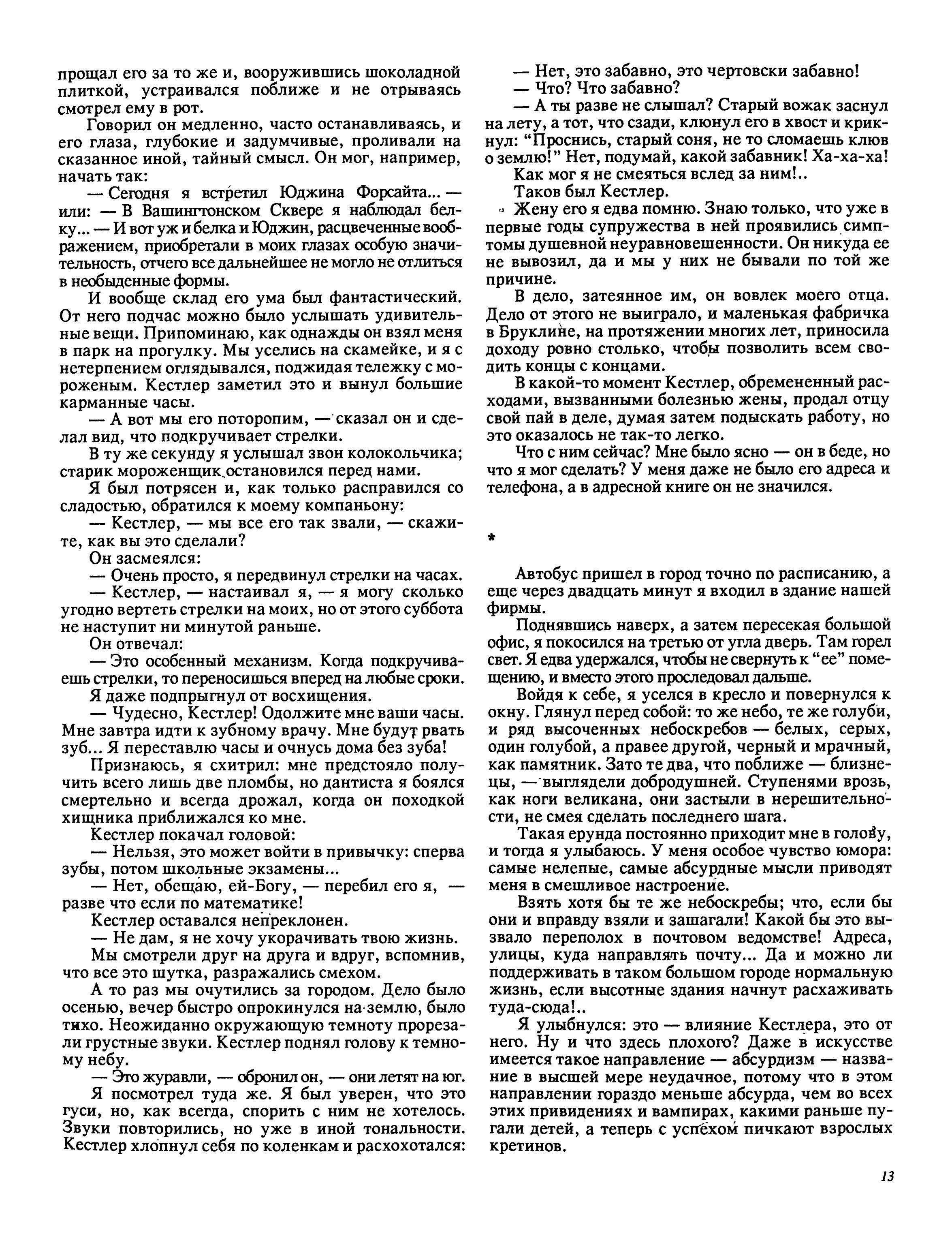 прощал его за то же и, вооружившись шоколадной плиткой, устраивался поближе и не отрываясь смотрел ему в рот.

Говорил он медленно, часто останавливаясь, и его глаза, глубокие и задумчивые, проливали на сказанное иной, тайный смысл. Он мог, например, начать так:

— Сегодня я встретил Юджина Форсайта... — или: — В Вашингтонском Сквере я наблюдал белку... — И вот уж и белка и Юджин, расцвеченные воображением, приобретали в моих глазах особую значительность, отчего все дальнейшее не могло не отлиться в необыденные формы.

И вообще склад его ума был фантастический. От него подчас можно было услышать удивительные вещи. Припоминаю, как однажды он взял меня в парк на прогулку. Мы уселись на скамейке, и я с нетерпением оглядывался, поджидая тележку с мороженым. Кестлер заметил это и вынул большие карманные часы.

— А вот мы его поторопим, — сказал он и сделал вид, что подкручивает стрелки.

В ту же секунду я услышал звон колокольчика; старик мороженщик остановился перед нами.

Я был потрясен и, как только расправился со сладостью, обратился к моему компаньону:

— Кестлер, — мы все его так звали, — скажите, как вы это сделали?

Он засмеялся:

— Очень просто, я передвинул стрелки на часах.

— Кестлер, — настаивал я, — я могу сколько угодно вертеть стрелки на моих, но от этого суббота не наступит ни минутой раньше.

Он отвечал:

— Это особенный механизм. Когда подкручиваешь стрелки, то переносишься вперед на любые сроки.

Я даже подпрыгнул от восхищения.

— Чудесно, Кестлер! Одолжите мне ваши часы. Мне завтра идти к зубному врачу. Мне будут рвать зуб... Я переставлю часы и очнусь дома без зуба!

Признаюсь, я схитрил: мне предстояло получить всего лишь две пломбы, но дантиста я боялся смертельно и всегда дрожал, когда он походкой хищника приближался ко мне.

Кестлер покачал головой:

— Нельзя, это может войти в привычку: сперва зубы, потом школьные экзамены...

— Нет, обещаю, ей-Богу, — перебил его я, — разве что если по математике!

Кестлер оставался непреклонен.

— Не дам, я не хочу укорачивать твою жизнь.

Мы смотрели друг на друга и вдруг, вспомнив, что все это шутка, разражались смехом.

А то раз мы очутились за городом. Дело было осенью, вечер быстро опрокинулся на землю, было тихо. Неожиданно окружающую темноту прорезали грустные звуки. Кестлер поднял голову к темному небу.

— Это журавли, — обронил он, — они летят на юг.

Я посмотрел туда же. Я был уверен, что это гуси, но, как всегда, спорить с ним не хотелось. Звуки повторились, но уже в иной тональности. Кестлер хлопнул себя по коленкам и расхохотался:

— Нет, это забавно, это чертовски забавно!

— Что? Что забавно?

— А ты разве не слышал? Старый вожак заснул на лету, а тот, что сзади, клюнул его в хвост и крикнул: “Проснись, старый соня, не то сломаешь клюв о землю!” Нет, подумай, какой забавник! Ха-ха-ха!

Как мог я не смеяться вслед за ним!..

Таков был Кестлер.

Жену его я едва помню. Знаю только, что уже в первые годы супружества в ней проявились симптомы душевной неуравновешенности. Он никуда ее не вывозил, да и мы у них не бывали по той же причине.

В дело, затеянное им, он вовлек моего отца. Дело от этого не выиграло, и маленькая фабричка в Бруклине, на протяжении многих лет, приносила доходу ровно столько, чтобы позволить всем сводить концы с концами.

В какой-то момент Кестлер, обремененный расходами, вызванными болезнью жены, продал отцу свой пай в деле, думая затем подыскать работу, но это оказалось не так-то легко.

Что с ним сейчас? Мне было ясно — он в беде, но что я мог сделать? У меня даже не было его адреса и телефона, а в адресной книге он не значился.

*

Автобус пришел в город точно по расписанию, а еще через двадцать минут я входил в здание нашей фирмы.

Поднявшись наверх, а затем пересекая большой офис, я покосился на третью от угла дверь. Там горел свет. Я едва удержался, чтобы не свернуть к “ее” помещению, и вместо этого проследовал дальше.

Войдя к себе, я уселся в кресло и повернулся к окну. Глянул перед собой: то же небо, те же голуби, и ряд высоченных небоскребов — белых, серых, один голубой, а правее другой, черный и мрачный, как памятник. Зато те два, что поближе — близнецы, — выглядели добродушней. Ступенями врозь, как ноги великана, они застыли в нерешительности, не смея сделать последнего шага.

Такая ерунда постоянно приходит мне в голову, и тогда я улыбаюсь. У меня особое чувство юмора: самые нелепые, самые абсурдные мысли приводят меня в смешливое настроение.

Взять хотя бы те же небоскребы; что, если бы они и вправду взяли и зашагали! Какой бы это вызвало переполох в почтовом ведомстве! Адреса, улицы, куда направлять почту... Да и можно ли поддерживать в таком большом городе нормальную жизнь, если высотные здания начнут расхаживать туда-сюда!..

Я улыбнулся: это — влияние Кестлера, это от него. Ну и что здесь плохого? Даже в искусстве имеется такое направление — абсурдизм — название в высшей мере неудачное, потому что в этом направлении гораздо меньше абсурда, чем во всех этих привидениях и вампирах, какими раньше пугали детей, а теперь с успехом пичкают взрослых кретинов.

13